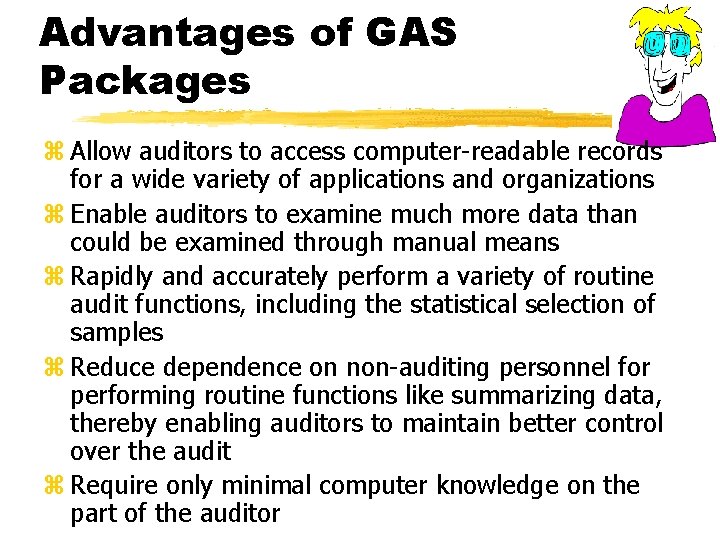 Advantages of GAS Packages

⌘ Allow auditors to access computer-readable records for a wide variety of applications and organizations

⌘ Enable auditors to examine much more data than could be examined through manual means

⌘ Rapidly and accurately perform a variety of routine audit functions, including the statistical selection of samples

⌘ Reduce dependence on non-auditing personnel for performing routine functions like summarizing data, thereby enabling auditors to maintain better control over the audit

⌘ Require only minimal computer knowledge on the part of the auditor